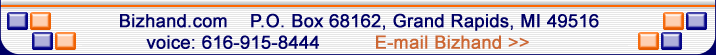 Bizhand.com P.O. Box 68162, Grand Rapids, MI 49516
voice: 616-915-8444 E-mail Bizhand >>